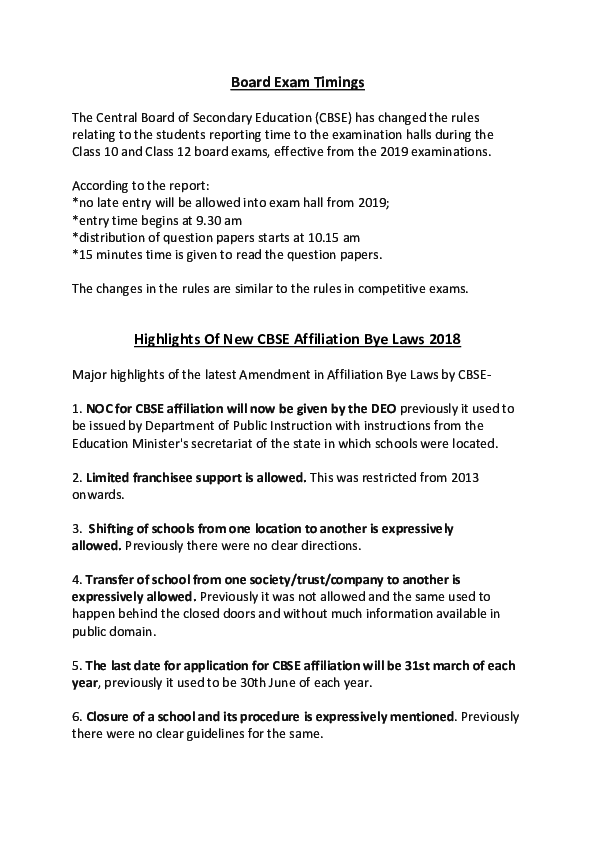 Board Exam Timings

The Central Board of Secondary Education (CBSE) has changed the rules relating to the students reporting time to the examination halls during the Class 10 and Class 12 board exams, effective from the 2019 examinations.

According to the report:
*no late entry will be allowed into exam hall from 2019;
*entry time begins at 9.30 am
*distribution of question papers starts at 10.15 am
*15 minutes time is given to read the question papers.

The changes in the rules are similar to the rules in competitive exams.

Highlights Of New CBSE Affiliation Bye Laws 2018

Major highlights of the latest Amendment in Affiliation Bye Laws by CBSE-

1. NOC for CBSE affiliation will now be given by the DEO previously it used to be issued by Department of Public Instruction with instructions from the Education Minister's secretariat of the state in which schools were located.

2. Limited franchisee support is allowed. This was restricted from 2013 onwards.

3. Shifting of schools from one location to another is expressively allowed. Previously there were no clear directions.

4. Transfer of school from one society/trust/company to another is expressively allowed. Previously it was not allowed and the same used to happen behind the closed doors and without much information available in public domain.

5. The last date for application for CBSE affiliation will be 31st march of each year, previously it used to be 30th June of each year.

6. Closure of a school and its procedure is expressively mentioned. Previously there were no clear guidelines for the same.